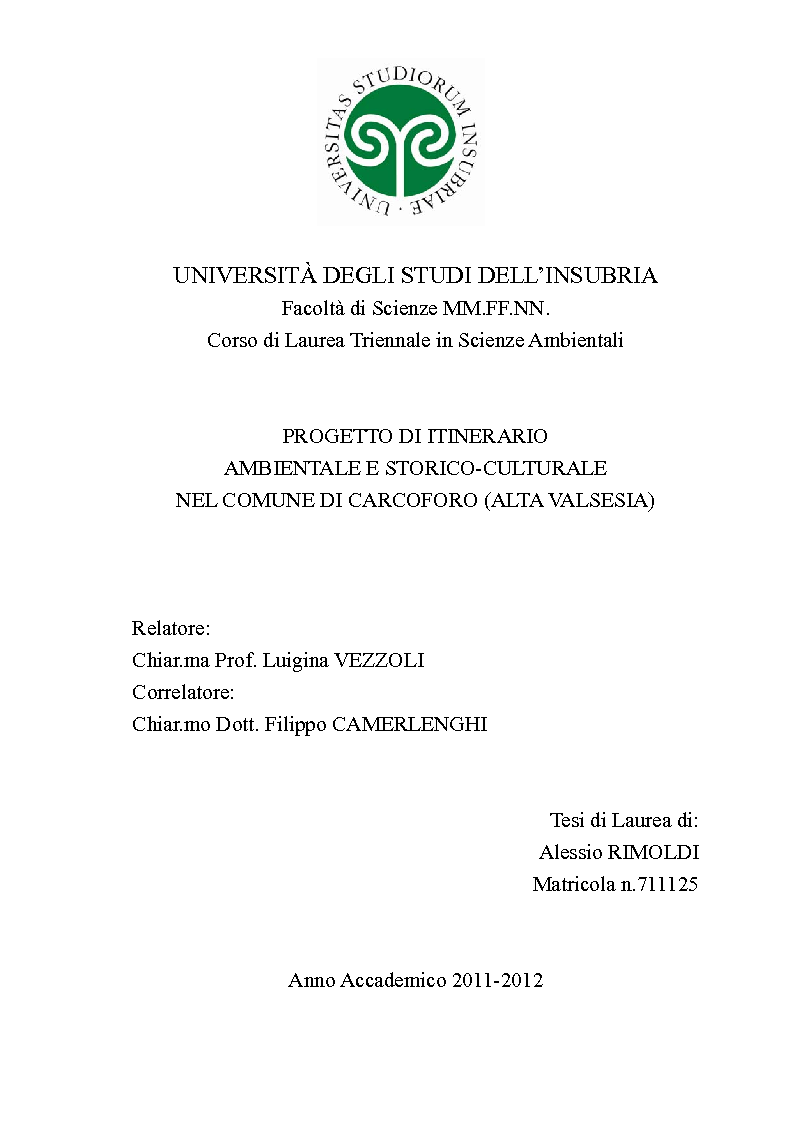 UNIVERSITAS STUDIORUM INSUBRIAE

UNIVERSITÀ DEGLI STUDI DELL'INSUBRIA
Facoltà di Scienze MM.FF.NN.
Corso di Laurea Triennale in Scienze Ambientali

PROGETTO DI ITINERARIO
AMBIENTALE E STORICO-CULTURALE
NEL COMUNE DI CARCOFORO (ALTA VALSESIA)

Relatore:
Chiar.ma Prof. Luigina VEZZOLI
Correlatore:
Chiar.mo Dott. Filippo CAMERLENGHI

Tesi di Laurea di:
Alessio RIMOLDI
Matricola n.711125

Anno Accademico 2011-2012